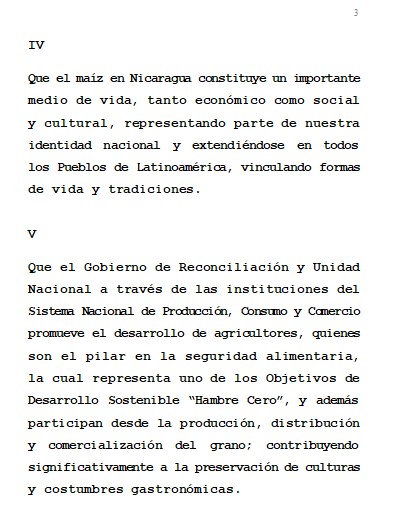 3

IV

Que el maíz en Nicaragua constituye un importante medio de vida, tanto económico como social y cultural, representando parte de nuestra identidad nacional y extendiéndose en todos los Pueblos de Latinoamérica, vinculando formas de vida y tradiciones.

V

Que el Gobierno de Reconciliación y Unidad Nacional a través de las instituciones del Sistema Nacional de Producción, Consumo y Comercio promueve el desarrollo de agricultores, quienes son el pilar en la seguridad alimentaria, la cual representa uno de los Objetivos de Desarrollo Sostenible "Hambre Cero", y además participan desde la producción, distribución y comercialización del grano; contribuyendo significativamente a la preservación de culturas y costumbres gastronómicas.